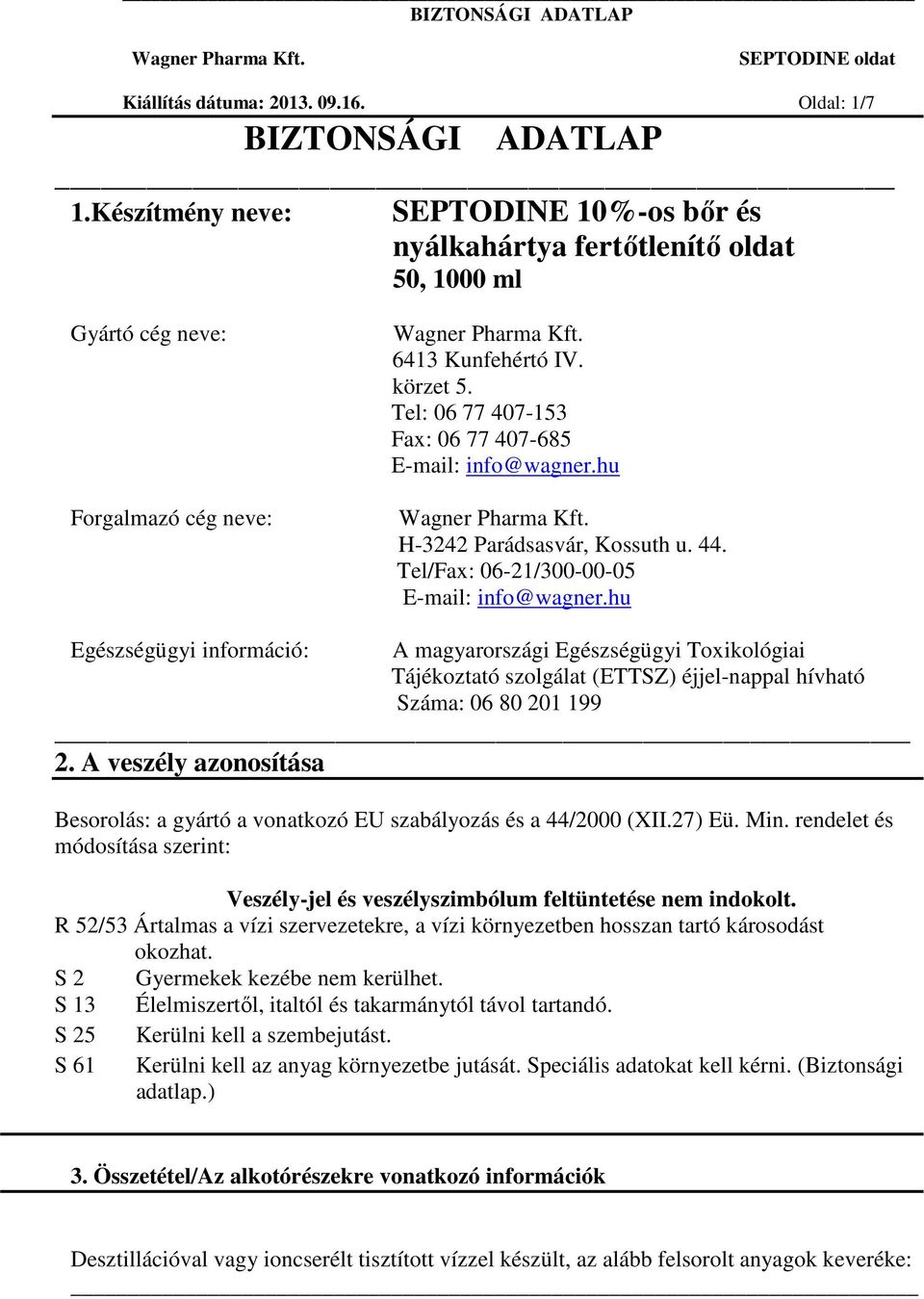 BIZTONSÁGI ADATLAP

Wagner Pharma Kft. SEPTODINE oldat

Kiállítás dátuma: 2013. 09.16. Oldal: 1/7

BIZTONSÁGI ADATLAP

1.Készítmény neve: SEPTODINE 10%-os bőr és nyálkahártya fertőtlenítő oldat 50, 1000 ml

Gyártó cég neve: Wagner Pharma Kft. 6413 Kunfehértó IV. körzet 5. Tel: 06 77 407-153 Fax: 06 77 407-685 E-mail: info@wagner.hu

Forgalmazó cég neve: Wagner Pharma Kft. H-3242 Parádsasvár, Kossuth u. 44. Tel/Fax: 06-21/300-00-05 E-mail: info@wagner.hu

Egészségügyi információ: A magyarországi Egészségügyi Toxikológiai Tájékoztató szolgálat (ETTSZ) éjjel-nappal hívható Száma: 06 80 201 199

2. A veszély azonosítása

Besorolás: a gyártó a vonatkozó EU szabályozás és a 44/2000 (XII.27) Eü. Min. rendelet és módosítása szerint:

Veszély-jel és veszélyszimbólum feltüntetése nem indokolt.

R 52/53 Ártalmas a vízi szervezetekre, a vízi környezetben hosszan tartó károsodást okozhat.

S 2 Gyermekek kezébe nem kerülhet.

S 13 Élelmiszertől, italtól és takarmánytól távol tartandó.

S 25 Kerülni kell a szembejutást.

S 61 Kerülni kell az anyag környezetbe jutását. Speciális adatokat kell kérni. (Biztonsági adatlap.)

3. Összetétel/Az alkotórészekre vonatkozó információk

Desztillációval vagy ioncserélt tisztított vízzel készült, az alább felsorolt anyagok keveréke: